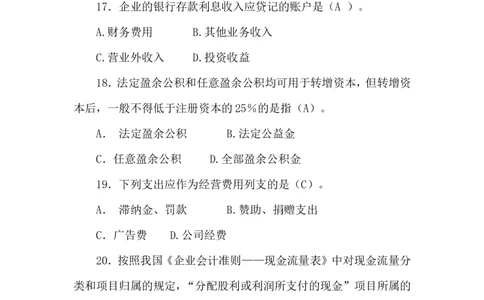 17. 企业的银行存款利息收入应贷记的账户是（A ）。

A.财务费用　　　B.其他业务收入

C.营业外收入　　D.投资收益

18. 法定盈余公积和任意盈余公积均可用于转增资本，但转增资本后，一般不得低于注册资本的 25%的是指（A）。

A.　法定盈余公积　　　B.法定公益金

C. 任意盈余公积　　D.全部盈余公积金

19. 下列支出应作为经营费用列支的是（C）。

A.　滞纳金、罚款　　　B.赞助、捐赠支出

C. 广告费　　D.公司经费

20. 按照我国《企业会计准则——现金流量表》中对现金流量分类和项目归属的规定，“分配股利或利润所支付的现金”项目所属的